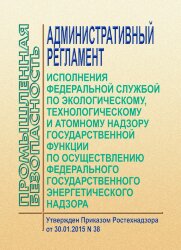 ПРОМЫШЛЕННАЯ БЕЗОПАСНОСТЬ

АДМИНИСТРАТИВНЫЙ РЕГЛАМЕНТ

ИСПОЛНЕНИЯ ФЕДЕРАЛЬНОЙ СЛУЖБОЙ ПО ЭКОЛОГИЧЕСКОМУ, ТЕХНОЛОГИЧЕСКОМУ И АТОМНОМУ НАДЗОРУ ГОСУДАРСТВЕННОЙ ФУНКЦИИ ПО ОСУЩЕСТВЛЕНИЮ ФЕДЕРАЛЬНОГО ГОСУДАРСТВЕННОГО ЭНЕРГЕТИЧЕСКОГО НАДЗОРА

Утвержден Приказом Ростехнадзора от 30.01.2015 N 38